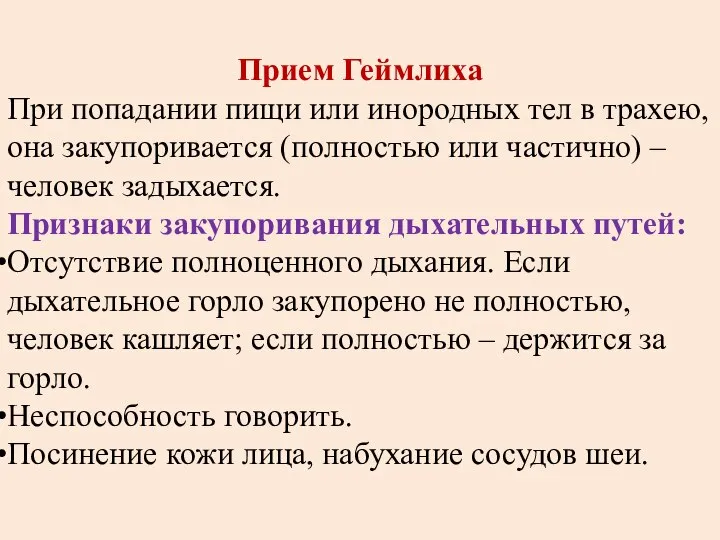 Прием Геймлиха

При попадании пищи или инородных тел в трахею, она закупоривается (полностью или частично) – человек задыхается.

Признаки закупоривания дыхательных путей:

•Отсутствие полноценного дыхания. Если дыхательное горло закупорено не полностью, человек кашляет; если полностью – держится за горло.

•Неспособность говорить.

•Посинение кожи лица, набухание сосудов шеи.